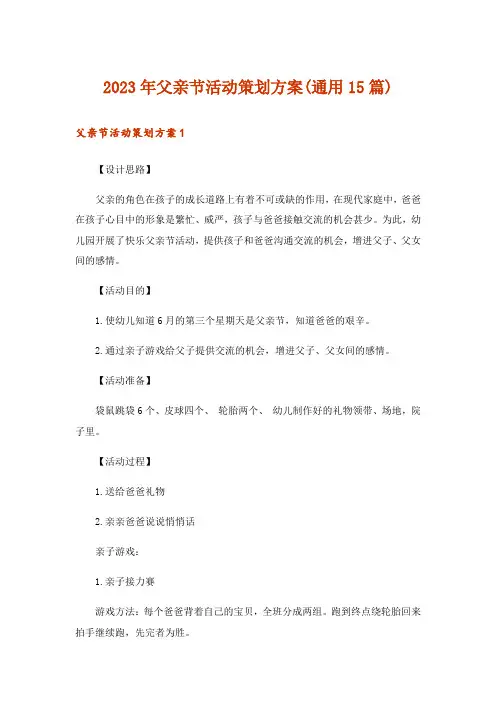 2023年父亲节活动策划方案(通用15篇)

父亲节活动策划方案1

【设计思路】

父亲的角色在孩子的成长道路上有着不可或缺的作用，在现代家庭中，爸爸在孩子心目中的形象是繁忙、威严，孩子与爸爸接触交流的机会甚少。为此，幼儿园开展了快乐父亲节活动，提供孩子和爸爸沟通交流的机会，增进父子、父女间的感情。

【活动目的】

1.使幼儿知道6月的第三个星期天是父亲节，知道爸爸的艰辛。

2.通过亲子游戏给父子提供交流的机会，增进父子、父女间的感情。

【活动准备】

袋鼠跳袋6个、皮球四个、 轮胎两个、 幼儿制作好的礼物领带、场地，院子里。

【活动过程】

1.送给爸爸礼物

2.亲亲爸爸说说悄悄话

亲子游戏：

1.亲子接力赛

游戏方法：每个爸爸背着自己的宝贝，全班分成两组。跑到终点绕轮胎回来拍手继续跑，先完者为胜。